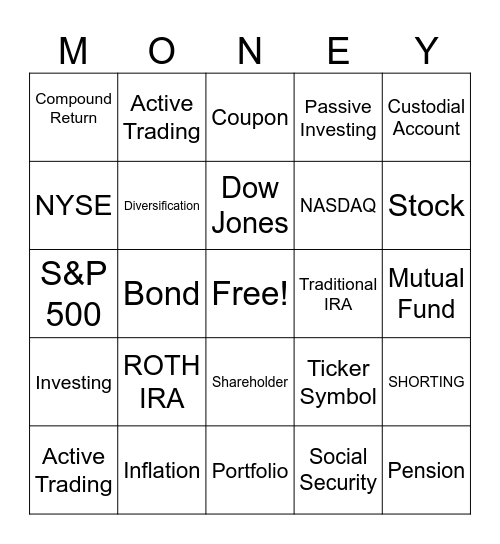 | M | O | N | E | Y |
|---|---|---|---|---|
| Compound Return | Active Trading | Coupon | Passive Investing | Custodial Account |
| NYSE | Diversification | Dow Jones | NASDAQ | Stock |
| S&P 500 | Bond | Free! | Traditional IRA | Mutual Fund |
| Investing | ROTH IRA | Shareholder | Ticker Symbol | SHORTING |
| Active Trading | Inflation | Portfolio | Social Security | Pension |